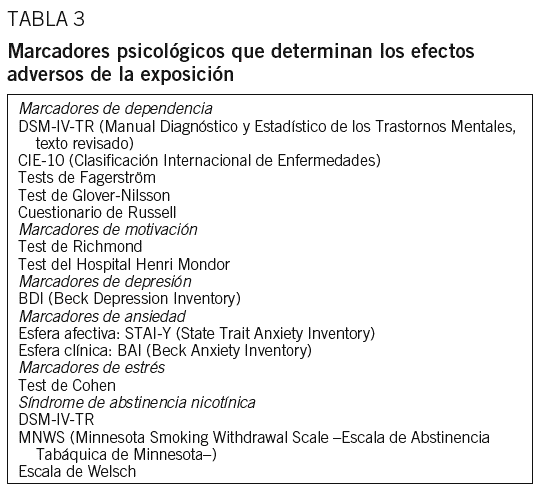 TABLA 3

Marcadores psicológicos que determinan los efectos adversos de la exposición

Marcadores de dependencia
DSM-IV-TR (Manual Diagnóstico y Estadístico de los Trastornos Mentales, texto revisado)
CIE-10 (Clasificación Internacional de Enfermedades)
Tests de Fagerström
Test de Glover-Nilsson
Cuestionario de Russell
Marcadores de motivación
Test de Richmond
Test del Hospital Henri Mondor
Marcadores de depresión
BDI (Beck Depression Inventory)
Marcadores de ansiedad
Esfera afectiva: STAI-Y (State Trait Anxiety Inventory)
Esfera clínica: BAI (Beck Anxiety Inventory)
Marcadores de estrés
Test de Cohen
Síndrome de abstinencia nicotínica
DSM-IV-TR
MNWS (Minnesota Smoking Withdrawal Scale –Escala de Abstinencia Tabáquica de Minnesota–)
Escala de Welsch